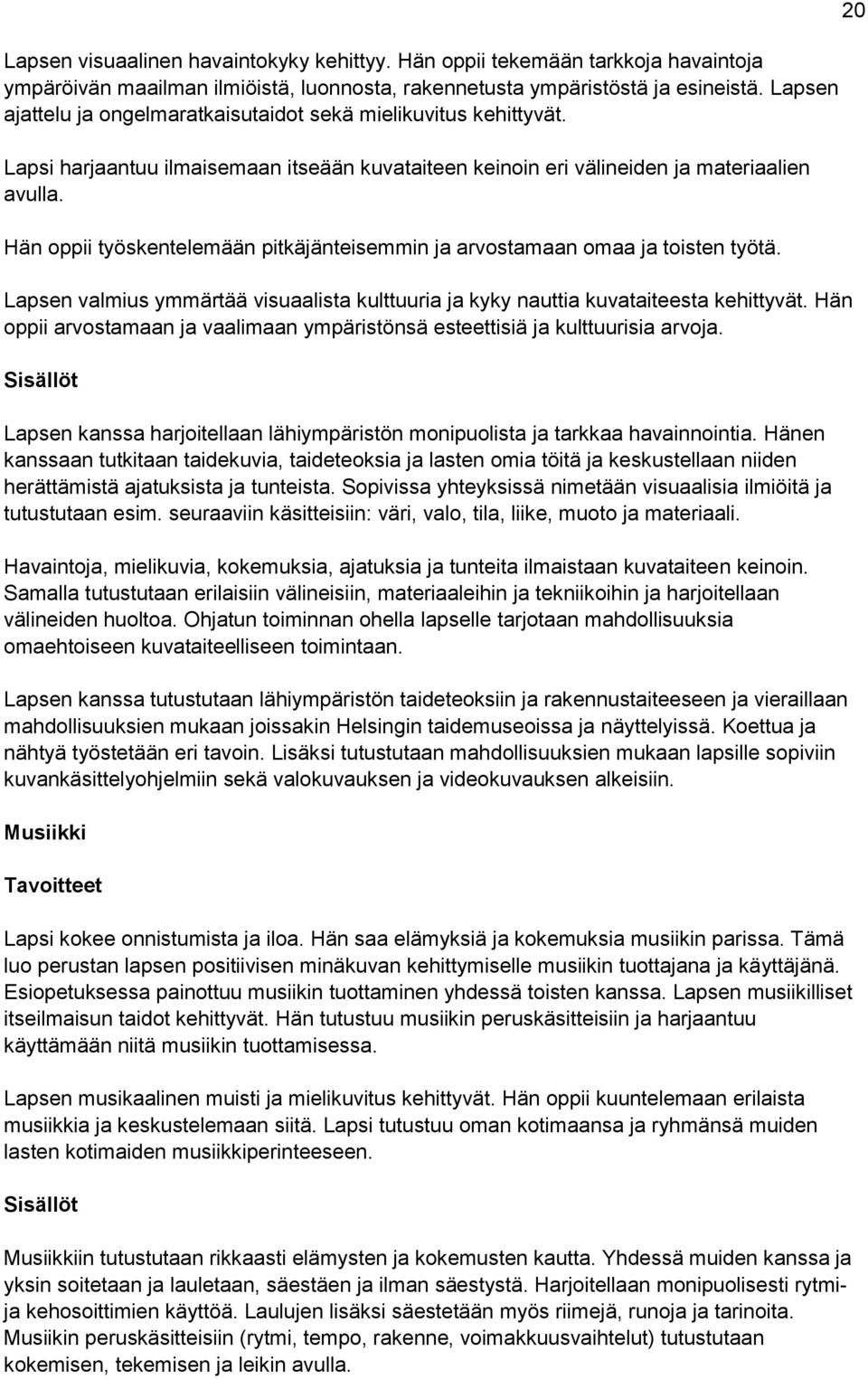 20

Lapsen visuaalinen havaintokyky kehittyy. Hän oppii tekemään tarkkoja havaintoja ympäröivän maailman ilmiöistä, luonnosta, rakennetusta ympäristöstä ja esineistä. Lapsen ajattelu ja ongelmaratkaisutaidot sekä mielikuvitus kehittyvät.

Lapsi harjaantuu ilmaisemaan itseään kuvataiteen keinoin eri välineiden ja materiaalien avulla.

Hän oppii työskentelemään pitkäjänteisemmin ja arvostamaan omaa ja toisten työtä.

Lapsen valmius ymmärtää visuaalista kulttuuria ja kyky nauttia kuvataiteesta kehittyvät. Hän oppii arvostamaan ja vaalimaan ympäristönsä esteettisiä ja kulttuurisia arvoja.

Sisällöt

Lapsen kanssa harjoitellaan lähiympäristön monipuolista ja tarkkaa havainnointia. Hänen kanssaan tutkitaan taidekuvia, taideteoksia ja lasten omia töitä ja keskustellaan niiden herättämistä ajatuksista ja tunteista. Sopivissa yhteyksissä nimetään visuaalisia ilmiöitä ja tutustutaan esim. seuraaviin käsitteisiin: väri, valo, tila, liike, muoto ja materiaali.

Havaintoja, mielikuvia, kokemuksia, ajatuksia ja tunteita ilmaistaan kuvataiteen keinoin. Samalla tutustutaan erilaisiin välineisiin, materiaaleihin ja tekniikoihin ja harjoitellaan välineiden huoltoa. Ohjatun toiminnan ohella lapselle tarjotaan mahdollisuuksia omaehtoiseen kuvataiteelliseen toimintaan.

Lapsen kanssa tutustutaan lähiympäristön taideteoksiin ja rakennustaiteeseen ja vieraillaan mahdollisuuksien mukaan joissakin Helsingin taidemuseoissa ja näyttelyissä. Koettua ja nähtyä työstetään eri tavoin. Lisäksi tutustutaan mahdollisuuksien mukaan lapsille sopiviin kuvankäsittelyohjelmiin sekä valokuvauksen ja videokuvauksen alkeisiin.

Musiikki

Tavoitteet

Lapsi kokee onnistumista ja iloa. Hän saa elämyksiä ja kokemuksia musiikin parissa. Tämä luo perustan lapsen positiivisen minäkuvan kehittymiselle musiikin tuottajana ja käyttäjänä. Esiopetuksessa painottuu musiikin tuottaminen yhdessä toisten kanssa. Lapsen musiikilliset itseilmaisun taidot kehittyvät. Hän tutustuu musiikin peruskäsitteisiin ja harjaantuu käyttämään niitä musiikin tuottamisessa.

Lapsen musikaalinen muisti ja mielikuvitus kehittyvät. Hän oppii kuuntelemaan erilaista musiikkia ja keskustelemaan siitä. Lapsi tutustuu oman kotimaansa ja ryhmänsä muiden lasten kotimaiden musiikkiperinteeseen.

Sisällöt

Musiikkiin tutustutaan rikkaasti elämysten ja kokemusten kautta. Yhdessä muiden kanssa ja yksin soitetaan ja lauletaan, säestäen ja ilman säestystä. Harjoitellaan monipuolisesti rytmi- ja kehosoittimien käyttöä. Laulujen lisäksi säestetään myös riimejä, runoja ja tarinoita. Musiikin peruskäsitteisiin (rytmi, tempo, rakenne, voimakkuusvaihtelut) tutustutaan kokemisen, tekemisen ja leikin avulla.